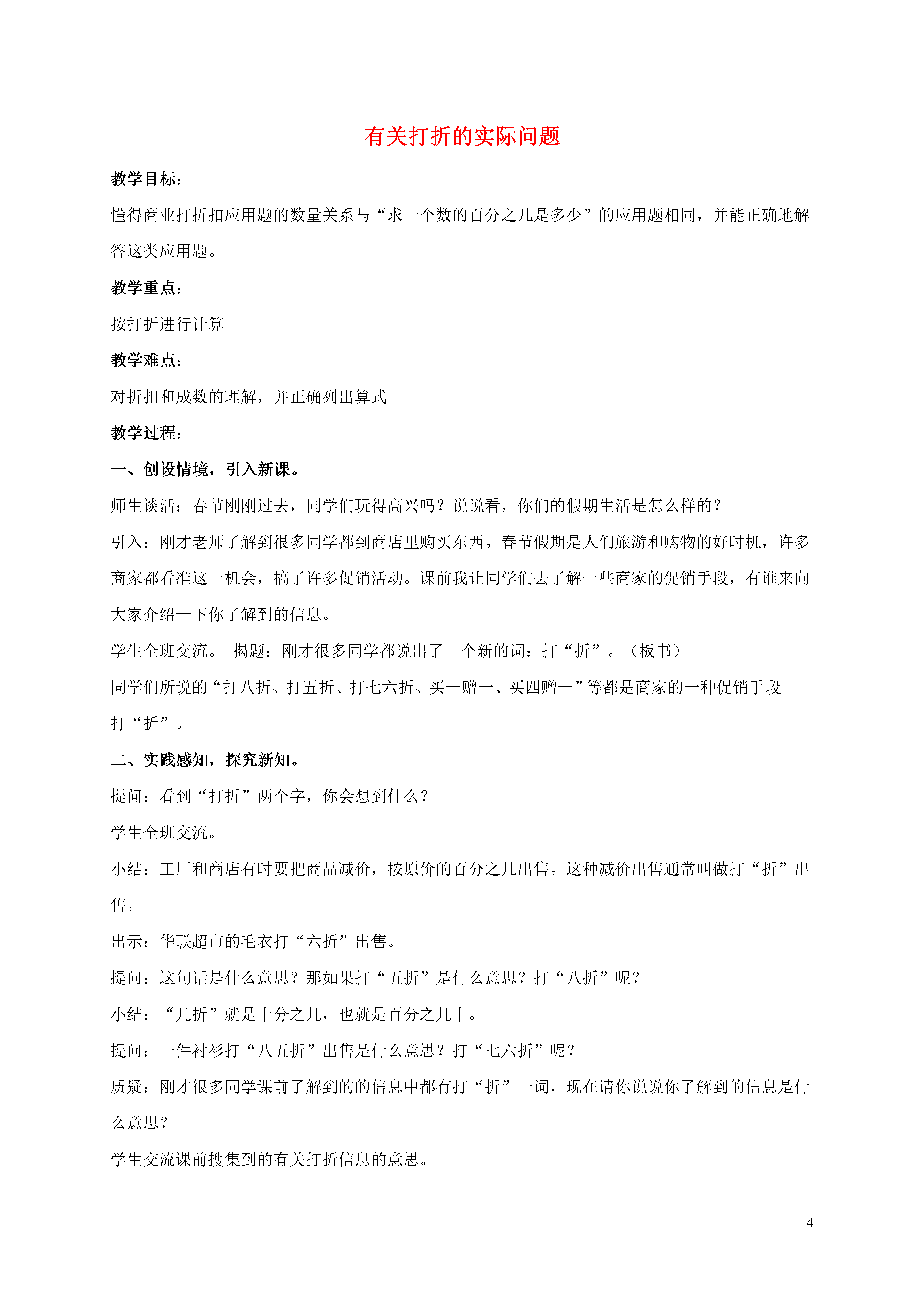 有关打折的实际问题

教学目标：

懂得商业打折扣应用题的数量关系与“求一个数的百分之几是多少”的应用题相同，并能正确地解答这类应用题。

教学重点：

按打折进行计算

教学难点：

对折扣和成数的理解，并正确列出算式

教学过程：

一、创设情境，引入新课。

师生谈活：春节刚刚过去，同学们玩得高兴吗？说说看，你们的假期生活是怎么样的？

引入：刚才老师了解到很多同学都到商店里购买东西。春节假期是人们旅游和购物的好时机，许多商家都看准这一机会，搞了许多促销活动。课前我让同学们去了解一些商家的促销手段，有谁来向大家介绍一下你了解到的信息。

学生全班交流。 揭题：刚才很多同学都说出了一个新的词：打“折”。（板书）

同学们所说的“打八折、打五折、打七六折、买一赠一、买四赠一”等都是商家的一种促销手段——打“折”。

二、实践感知，探究新知。

提问：看到“打折”两个字，你会想到什么？

学生全班交流。

小结：工厂和商店有时要把商品减价，按原价的百分之几出售。这种减价出售通常叫做打“折”出售。

出示：华联超市的毛衣打“六折”出售。

提问：这句话是什么意思？那如果打“五折”是什么意思？打“八折”呢？

小结：“几折”就是十分之几，也就是百分之几十。

提问：一件衬衫打“八五折”出售是什么意思？打“七六折”呢？

质疑：刚才很多同学课前了解到的的信息中都有打“折”一词，现在请你说说你了解到的信息是什么意思？

学生交流课前搜集到的有关打折信息的意思。

4